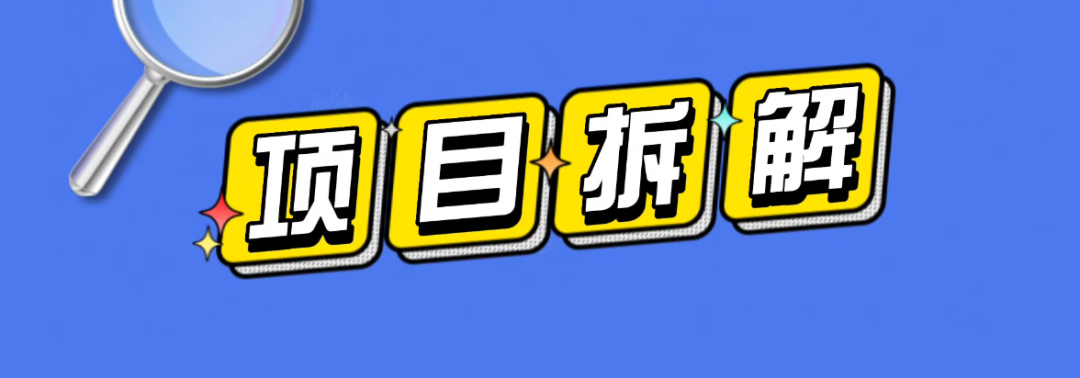 项目拆解